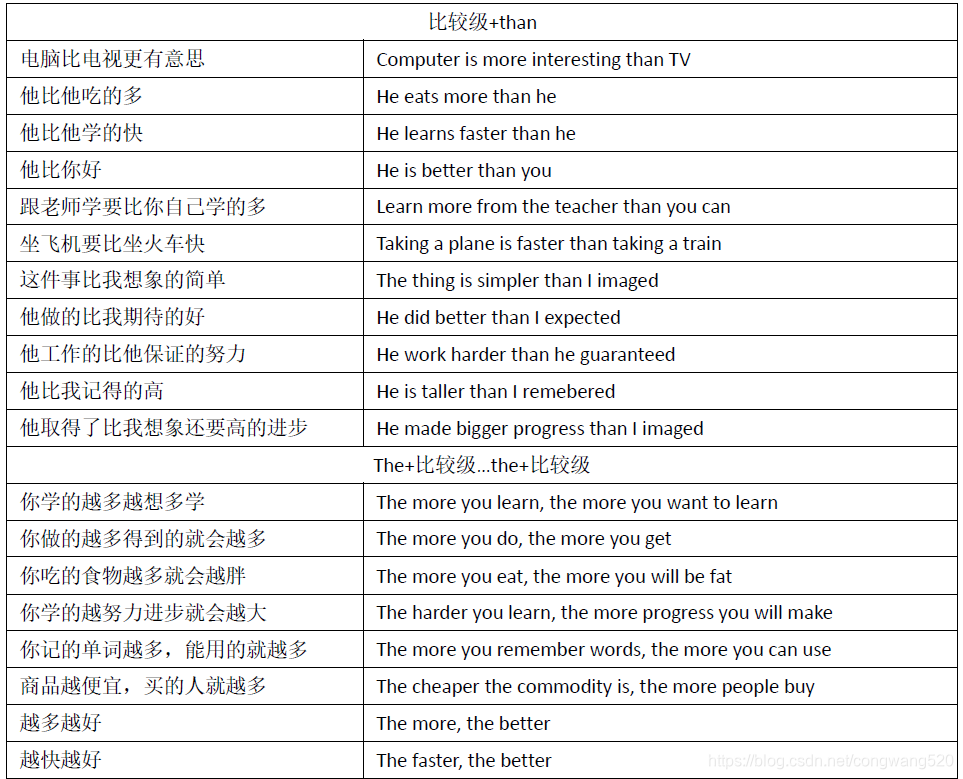 | 比较级+than | |
|---|---|
| 电脑比电视更有意思 | Computer is more interesting than TV |
| 他比他吃的多 | He eats more than he |
| 他比他学的快 | He learns faster than he |
| 他比你好 | He is better than you |
| 跟老师学要比你自己学的多 | Learn more from the teacher than you can |
| 坐飞机要比坐火车快 | Taking a plane is faster than taking a train |
| 这件事比我想象的简单 | The thing is simpler than I imaged |
| 他做的比我期待的好 | He did better than I expected |
| 他工作的比他保证的努力 | He work harder than he guaranteed |
| 他比我记得的高 | He is taller than I remebered |
| 他取得了比我想象还要高的进步 | He made bigger progress than I imaged |
| The+比较级...the+比较级 | |
| 你学的越多越想多学 | The more you learn, the more you want to learn |
| 你做的越多得到的就会越多 | The more you do, the more you get |
| 你吃的食物越多就会越胖 | The more you eat, the more you will be fat |
| 你学的越努力进步就会越大 | The harder you learn, the more progress you will make |
| 你记的单词越多，能用的就越多 | The more you remember words, the more you can use |
| 商品越便宜，买的人就越多 | The cheaper the commodity is, the more people buy |
| 越多越好 | The more, the better |
| 越快越好 | The faster, the better |

https://blog.csdn.net/congwang520